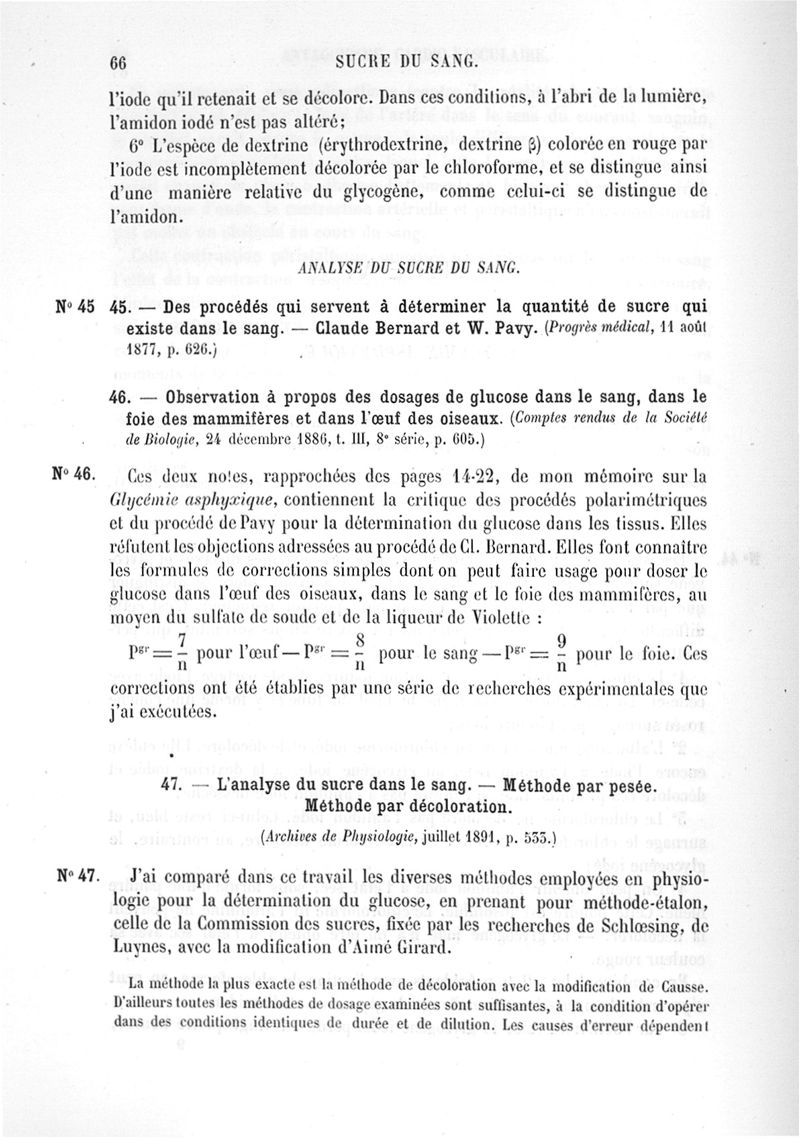 66 SUCRE DU SANG.

l'iode qu'il retenait et se décolore. Dans ces conditions, à l'abri de la lumière, l'amidon iodé n'est pas altéré;

6° L'espèce de dextrine (érythrodextrine, dextrine β) colorée en rouge par l'iode est incomplètement décolorée par le chloroforme, et se distingue ainsi d'une manière relative du glycogène, comme celui-ci se distingue de l'amidon.

ANALYSE DU SUCRE DU SANG.

N° 45 45. — Des procédés qui servent à déterminer la quantité de sucre qui existe dans le sang. — Claude Bernard et W. Pavy. (Progrès médical, 11 août 1877, p. 626.)

46. — Observation à propos des dosages de glucose dans le sang, dans le foie des mammifères et dans l'œuf des oiseaux. (Comptes rendus de la Société de Biologie, 24 décembre 1886, t. III, 8e série, p. 605.)

N° 46. Ces deux notes, rapprochées des pages 14-22, de mon mémoire sur la Glycémie asphyxique, contiennent la critique des procédés polarimétriques et du procédé de Pavy pour la détermination du glucose dans les tissus. Elles réfutent les objections adressées au procédé de Cl. Bernard. Elles font connaître les formules de corrections simples dont on peut faire usage pour doser le glucose dans l'œuf des oiseaux, dans le sang et le foie des mammifères, au moyen du sulfate de soude et de la liqueur de Violette : $P^{gr} = \frac{7}{n}$ pour l'œuf — $P^{gr} = \frac{8}{n}$ pour le sang — $P^{gr} = \frac{9}{n}$ pour le foie. Ces corrections ont été établies par une série de recherches expérimentales que j'ai exécutées.

47. — L'analyse du sucre dans le sang. — Méthode par pesée. Méthode par décoloration. (Archives de Physiologie, juillet 1891, p. 533.)

N° 47. J'ai comparé dans ce travail les diverses méthodes employées en physiologie pour la détermination du glucose, en prenant pour méthode-étalon, celle de la Commission des sucres, fixée par les recherches de Schlœsing, de Luynes, avec la modification d'Aimé Girard.

La méthode la plus exacte est la méthode de décoloration avec la modification de Causse. D'ailleurs toutes les méthodes de dosage examinées sont suffisantes, à la condition d'opérer dans des conditions identiques de durée et de dilution. Les causes d'erreur dépendent